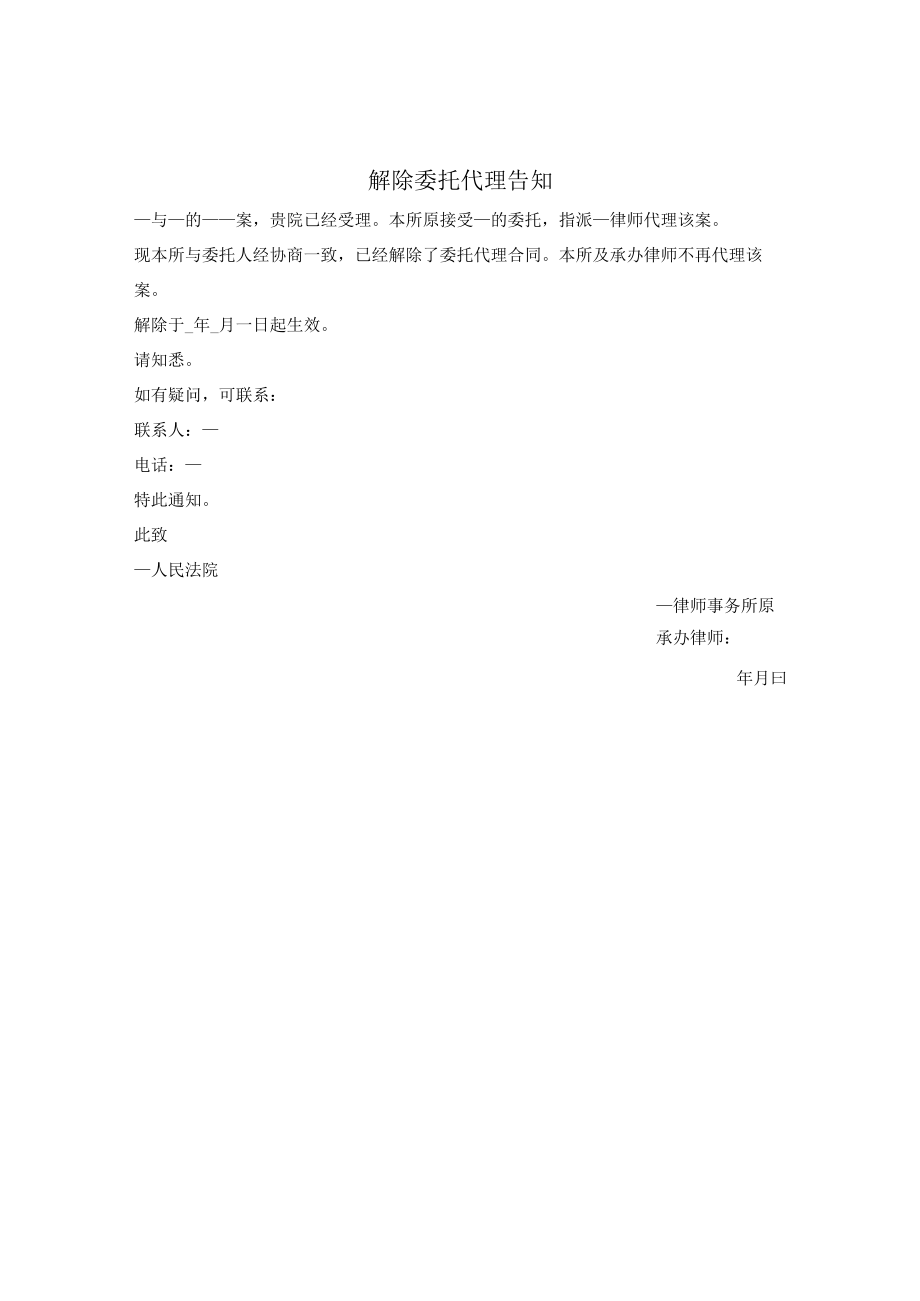 解除委托代理告知

—与—的——案，贵院已经受理。本所原接受—的委托，指派—律师代理该案。

现本所与委托人经协商一致，已经解除了委托代理合同。本所及承办律师不再代理该案。

解除于_年_月一日起生效。

请知悉。

如有疑问，可联系：

联系人：—

电话：—

特此通知。

此致

—人民法院

—律师事务所原

承办律师：

年月曰